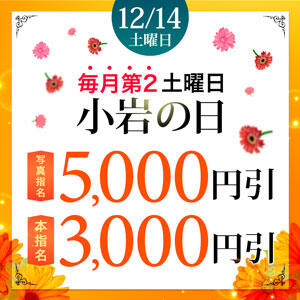 12/14
土曜日

毎月第2 土曜日
小岩の日

写真指名 5,000円引
本指名 3,000円引